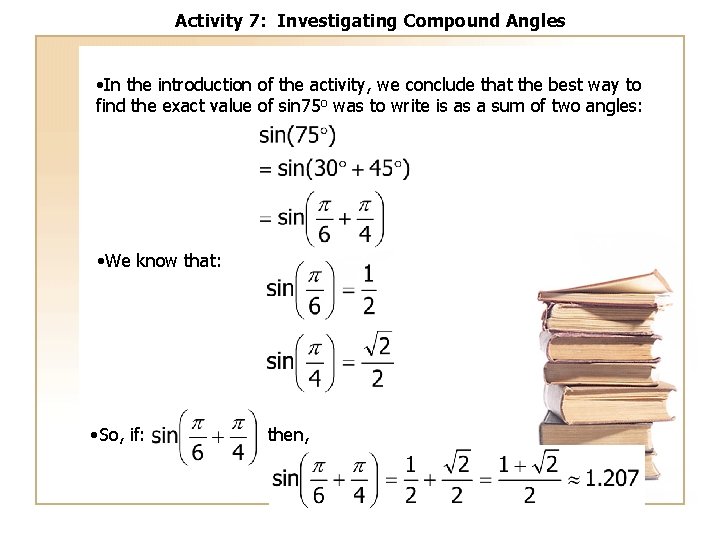 Activity 7: Investigating Compound Angles

• In the introduction of the activity, we conclude that the best way to find the exact value of sin75° was to write is as a sum of two angles:

$\sin(75^\circ)$
$= \sin(30^\circ + 45^\circ)$
$= \sin\left(\frac{\pi}{6} + \frac{\pi}{4}\right)$

• We know that:

$\sin\left(\frac{\pi}{6}\right) = \frac{1}{2}$

$\sin\left(\frac{\pi}{4}\right) = \frac{\sqrt{2}}{2}$

• So, if: $\sin\left(\frac{\pi}{6} + \frac{\pi}{4}\right)$ then,

$\sin\left(\frac{\pi}{6} + \frac{\pi}{4}\right) = \frac{1}{2} + \frac{\sqrt{2}}{2} = \frac{1+\sqrt{2}}{2} \approx 1.207$